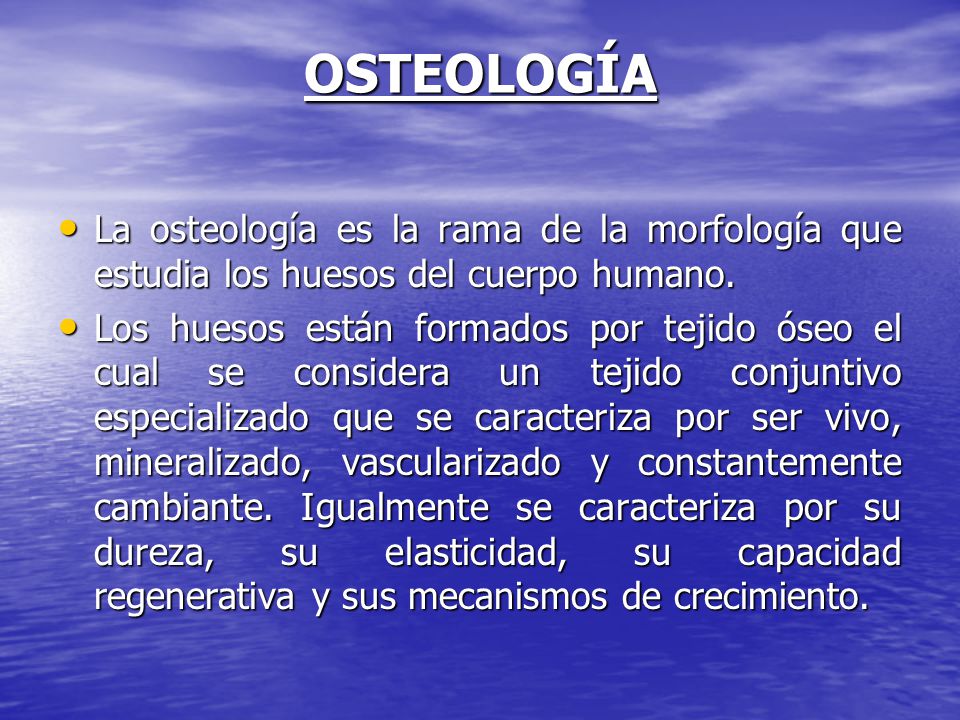 OSTEOLOGÍA

• La osteología es la rama de la morfología que estudia los huesos del cuerpo humano.

• Los huesos están formados por tejido óseo el cual se considera un tejido conjuntivo especializado que se caracteriza por ser vivo, mineralizado, vascularizado y constantemente cambiante. Igualmente se caracteriza por su dureza, su elasticidad, su capacidad regenerativa y sus mecanismos de crecimiento.